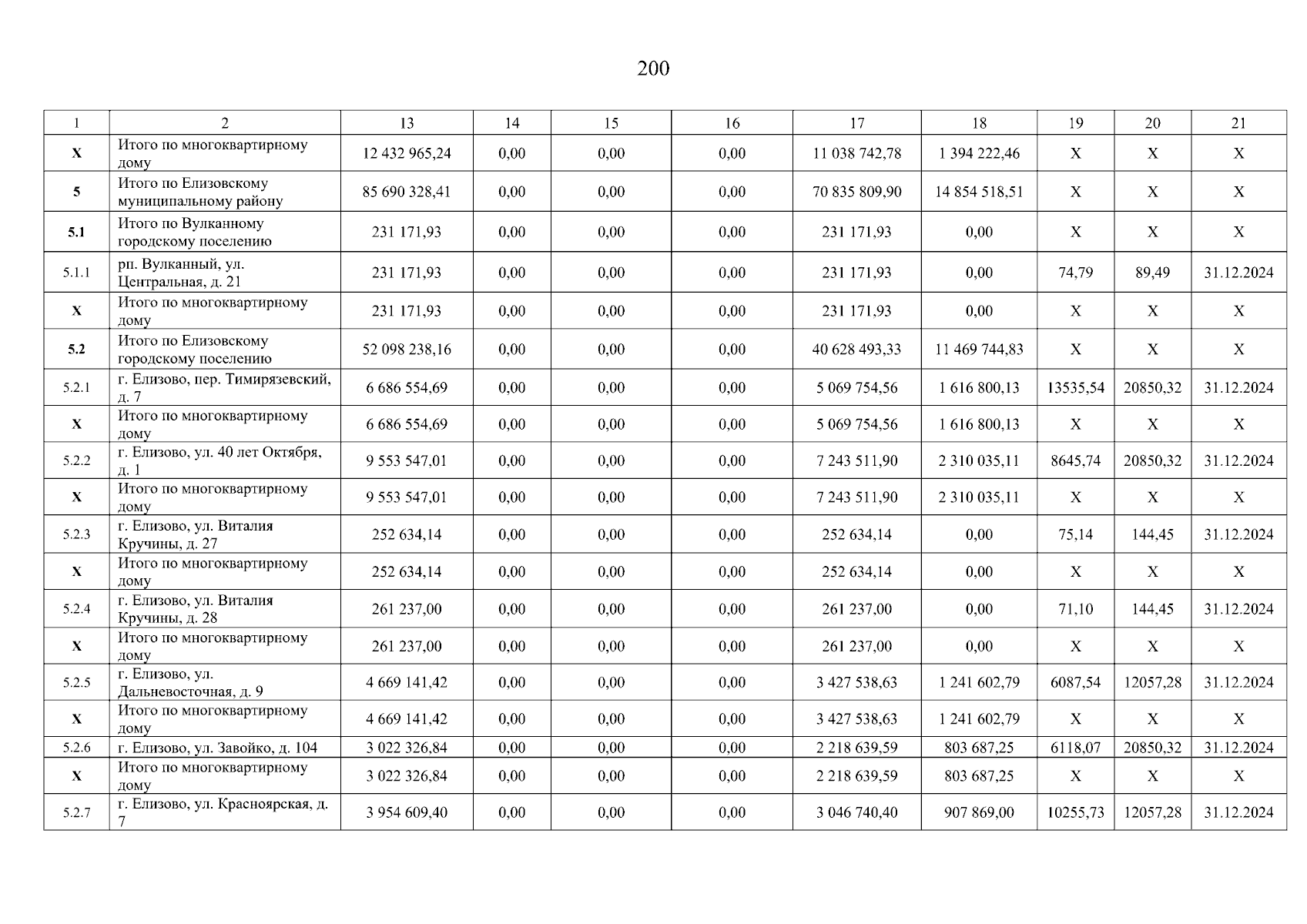 200

| 1 | 2 | 13 | 14 | 15 | 16 | 17 | 18 | 19 | 20 | 21 |
|---|---|---|---|---|---|---|---|---|---|---|
| X | Итого по многоквартирному дому | 12 432 965,24 | 0,00 | 0,00 | 0,00 | 11 038 742,78 | 1 394 222,46 | X | X | X |
| 5 | Итого по Елизовскому муниципальному району | 85 690 328,41 | 0,00 | 0,00 | 0,00 | 70 835 809,90 | 14 854 518,51 | X | X | X |
| 5.1 | Итого по Вулканному городскому поселению | 231 171,93 | 0,00 | 0,00 | 0,00 | 231 171,93 | 0,00 | X | X | X |
| 5.1.1 | рп. Вулканный, ул. Центральная, д. 21 | 231 171,93 | 0,00 | 0,00 | 0,00 | 231 171,93 | 0,00 | 74,79 | 89,49 | 31.12.2024 |
| X | Итого по многоквартирному дому | 231 171,93 | 0,00 | 0,00 | 0,00 | 231 171,93 | 0,00 | X | X | X |
| 5.2 | Итого по Елизовскому городскому поселению | 52 098 238,16 | 0,00 | 0,00 | 0,00 | 40 628 493,33 | 11 469 744,83 | X | X | X |
| 5.2.1 | г. Елизово, пер. Тимирязевский, д. 7 | 6 686 554,69 | 0,00 | 0,00 | 0,00 | 5 069 754,56 | 1 616 800,13 | 13535,54 | 20850,32 | 31.12.2024 |
| X | Итого по многоквартирному дому | 6 686 554,69 | 0,00 | 0,00 | 0,00 | 5 069 754,56 | 1 616 800,13 | X | X | X |
| 5.2.2 | г. Елизово, ул. 40 лет Октября, д. 1 | 9 553 547,01 | 0,00 | 0,00 | 0,00 | 7 243 511,90 | 2 310 035,11 | 8645,74 | 20850,32 | 31.12.2024 |
| X | Итого по многоквартирному дому | 9 553 547,01 | 0,00 | 0,00 | 0,00 | 7 243 511,90 | 2 310 035,11 | X | X | X |
| 5.2.3 | г. Елизово, ул. Виталия Кручины, д. 27 | 252 634,14 | 0,00 | 0,00 | 0,00 | 252 634,14 | 0,00 | 75,14 | 144,45 | 31.12.2024 |
| X | Итого по многоквартирному дому | 252 634,14 | 0,00 | 0,00 | 0,00 | 252 634,14 | 0,00 | X | X | X |
| 5.2.4 | г. Елизово, ул. Виталия Кручины, д. 28 | 261 237,00 | 0,00 | 0,00 | 0,00 | 261 237,00 | 0,00 | 71,10 | 144,45 | 31.12.2024 |
| X | Итого по многоквартирному дому | 261 237,00 | 0,00 | 0,00 | 0,00 | 261 237,00 | 0,00 | X | X | X |
| 5.2.5 | г. Елизово, ул. Дальневосточная, д. 9 | 4 669 141,42 | 0,00 | 0,00 | 0,00 | 3 427 538,63 | 1 241 602,79 | 6087,54 | 12057,28 | 31.12.2024 |
| X | Итого по многоквартирному дому | 4 669 141,42 | 0,00 | 0,00 | 0,00 | 3 427 538,63 | 1 241 602,79 | X | X | X |
| 5.2.6 | г. Елизово, ул. Завойко, д. 104 | 3 022 326,84 | 0,00 | 0,00 | 0,00 | 2 218 639,59 | 803 687,25 | 6118,07 | 20850,32 | 31.12.2024 |
| X | Итого по многоквартирному дому | 3 022 326,84 | 0,00 | 0,00 | 0,00 | 2 218 639,59 | 803 687,25 | X | X | X |
| 5.2.7 | г. Елизово, ул. Красноярская, д. 7 | 3 954 609,40 | 0,00 | 0,00 | 0,00 | 3 046 740,40 | 907 869,00 | 10255,73 | 12057,28 | 31.12.2024 |